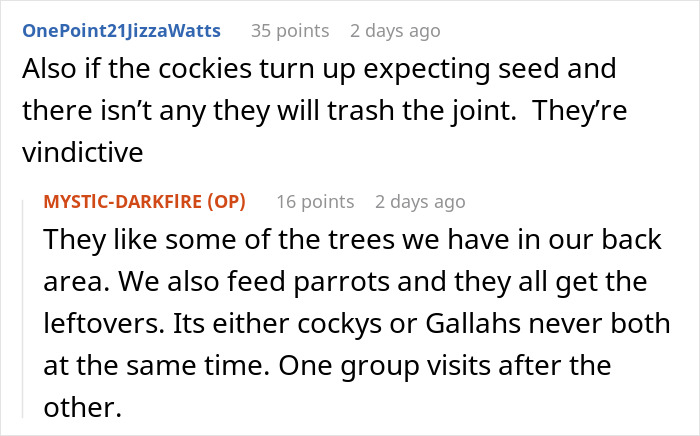 OnePoint21JizzaWatts 35 points 2 days ago

Also if the cockies turn up expecting seed and there isn't any they will trash the joint. They're vindictive

MYSTIC-DARKFIRE (OP) 16 points 2 days ago

They like some of the trees we have in our back area. We also feed parrots and they all get the leftovers. Its either cockys or Gallahs never both at the same time. One group visits after the other.